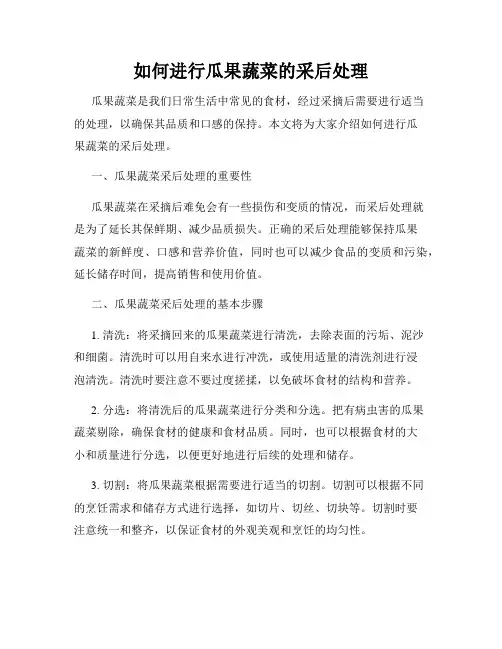 如何进行瓜果蔬菜的采后处理

瓜果蔬菜是我们日常生活中常见的食材，经过采摘后需要进行适当的处理，以确保其品质和口感的保持。本文将为大家介绍如何进行瓜果蔬菜的采后处理。

一、瓜果蔬菜采后处理的重要性

瓜果蔬菜在采摘后难免会有一些损伤和变质的情况，而采后处理就是为了延长其保鲜期、减少品质损失。正确的采后处理能够保持瓜果蔬菜的新鲜度、口感和营养价值，同时也可以减少食品的变质和污染，延长储存时间，提高销售和使用价值。

二、瓜果蔬菜采后处理的基本步骤

1. 清洗：将采摘回来的瓜果蔬菜进行清洗，去除表面的污垢、泥沙和细菌。清洗时可以用自来水进行冲洗，或使用适量的清洗剂进行浸泡清洗。清洗时要注意不要过度搓揉，以免破坏食材的结构和营养。

2. 分选：将清洗后的瓜果蔬菜进行分类和分选。把有病虫害的瓜果蔬菜剔除，确保食材的健康和食材品质。同时，也可以根据食材的大小和质量进行分选，以便更好地进行后续的处理和储存。

3. 切割：将瓜果蔬菜根据需要进行适当的切割。切割可以根据不同的烹饪需求和储存方式进行选择，如切片、切丝、切块等。切割时要注意统一和整齐，以保证食材的外观美观和烹饪的均匀性。